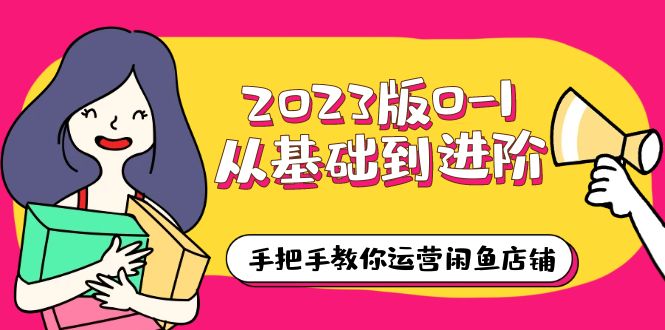 2023版0-1
从基础到进阶

手把手教你运营闲鱼店铺